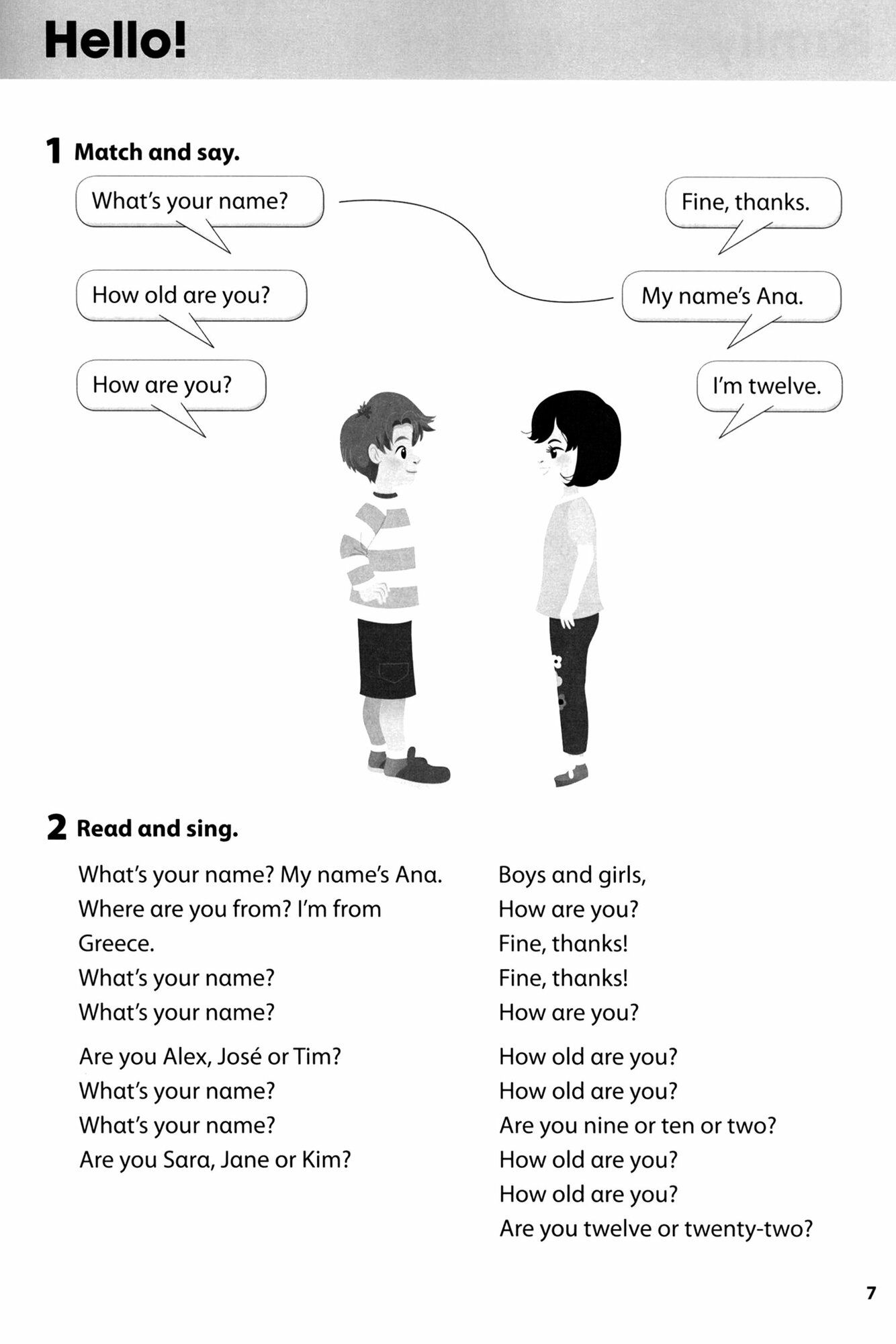 Hello!

1 Match and say.

What's your name?

How old are you?

How are you?

Fine, thanks.

My name's Ana.

I'm twelve.

2 Read and sing.

What's your name? My name's Ana.
Where are you from? I'm from Greece.
What's your name?
What's your name?

Are you Alex, José or Tim?
What's your name?
What's your name?
Are you Sara, Jane or Kim?

Boys and girls,
How are you?
Fine, thanks!
Fine, thanks!
How are you?

How old are you?
How old are you?
Are you nine or ten or two?
How old are you?
How old are you?
Are you twelve or twenty-two?

7